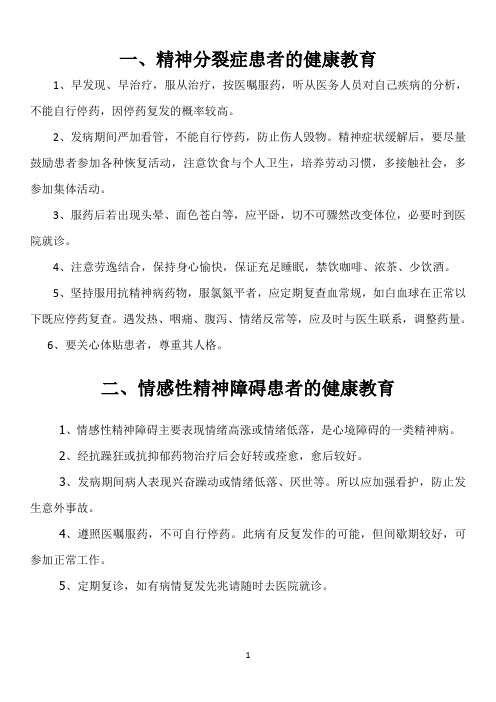 一、精神分裂症患者的健康教育

1、早发现、早治疗，服从治疗，按医嘱服药，听从医务人员对自己疾病的分析，不能自行停药，因停药复发的概率较高。

2、发病期间严加看管，不能自行停药，防止伤人毁物。精神症状缓解后，要尽量鼓励患者参加各种恢复活动，注意饮食与个人卫生，培养劳动习惯，多接触社会，多参加集体活动。

3、服药后若出现头晕、面色苍白等，应平卧，切不可骤然改变体位，必要时到医院就诊。

4、注意劳逸结合，保持身心愉快，保证充足睡眠，禁饮咖啡、浓茶、少饮酒。

5、坚持服用抗精神病药物，服氯氮平者，应定期复查血常规，如白血球在正常以下既应停药复查。遇发热、咽痛、腹泻、情绪反常等，应及时与医生联系，调整药量。

6、要关心体贴患者，尊重其人格。

二、情感性精神障碍患者的健康教育

1、情感性精神障碍主要表现情绪高涨或情绪低落，是心境障碍的一类精神病。

2、经抗躁狂或抗抑郁药物治疗后会好转或痊愈，愈后较好。

3、发病期间病人表现兴奋躁动或情绪低落、厌世等。所以应加强看护，防止发生意外事故。

4、遵照医嘱服药，不可自行停药。此病有反复发作的可能，但间歇期较好，可参加正常工作。

5、定期复诊，如有病情复发先兆请随时去医院就诊。

1